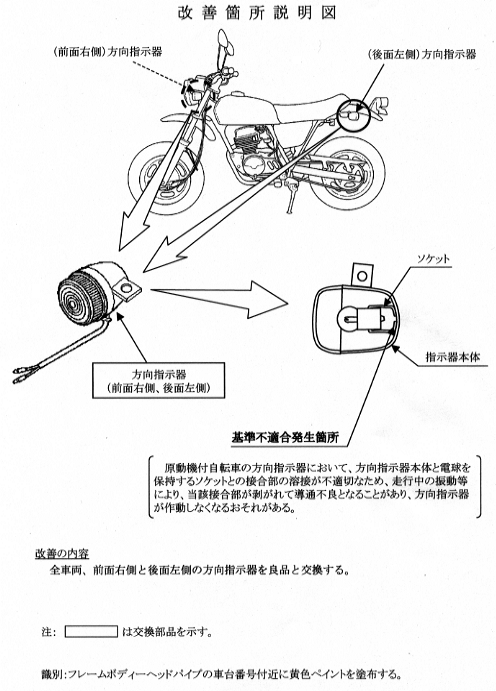 改善箇所説明図

(前面右側)方向指示器

(後面左側)方向指示器

ソケット

指示器本体

方向指示器
(前面右側、後面左側)

基準不適合発生箇所

原動機付自転車の方向指示器において、方向指示器本体と電球を保持するソケットとの接合部の溶接が不適切なため、走行中の振動等により、当該接合部が剥がれて導通不良となることがあり、方向指示器が作動しなくなるおそれがある。

改善の内容
全車両、前面右側と後面左側の方向指示器を良品と交換する。

注: は交換部品を示す。

識別:フレームボディーヘッドパイプの車台番号付近に黄色ペイントを塗布する。